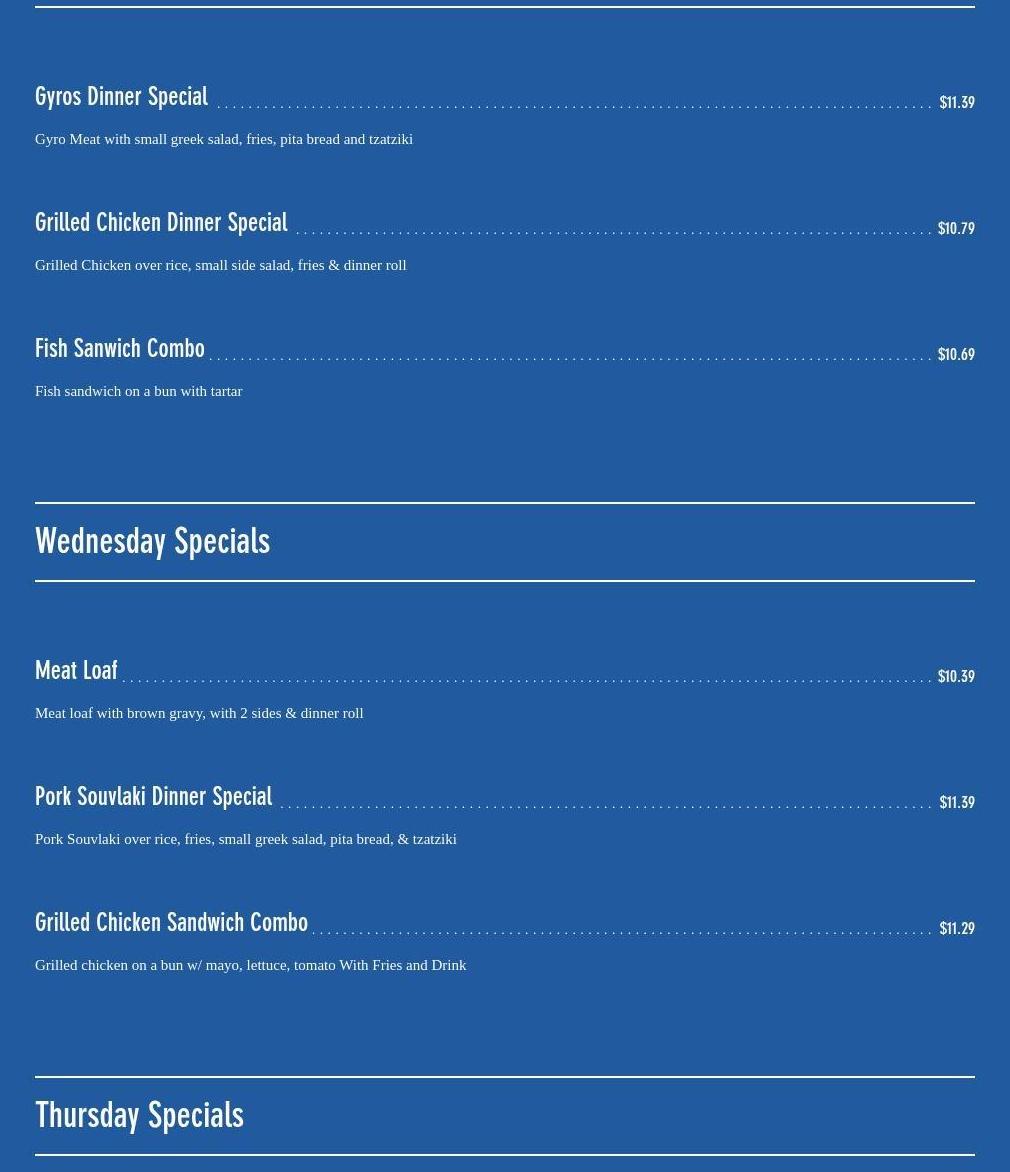 Gyros Dinner Special $11.39

Gyro Meat with small greek salad, fries, pita bread and tzatziki

Grilled Chicken Dinner Special $10.79

Grilled Chicken over rice, small side salad, fries & dinner roll

Fish Sanwich Combo $10.69

Fish sandwich on a bun with tartar

Wednesday Specials

Meat Loaf $10.39

Meat loaf with brown gravy, with 2 sides & dinner roll

Pork Souvlaki Dinner Special $11.39

Pork Souvlaki over rice, fries, small greek salad, pita bread, & tzatziki

Grilled Chicken Sandwich Combo $11.29

Grilled chicken on a bun w/ mayo, lettuce, tomato With Fries and Drink

Thursday Specials